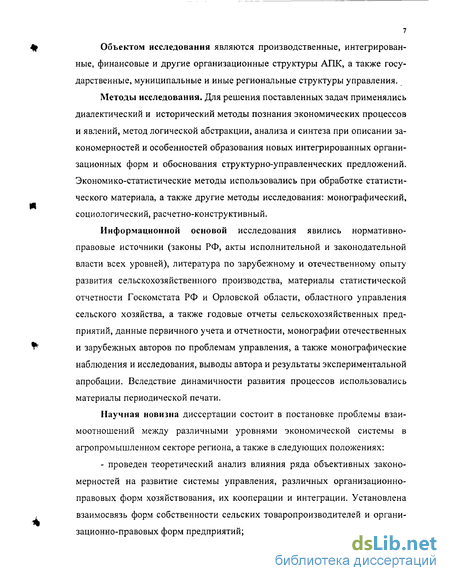 7

Объектом исследования являются производственные, интегрированные, финансовые и другие организационные структуры АПК, а также государственные, муниципальные и иные региональные структуры управления.

Методы исследования. Для решения поставленных задач применялись диалектический и исторический методы познания экономических процессов и явлений, метод логической абстракции, анализа и синтеза при описании закономерностей и особенностей образования новых интегрированных организационных форм и обоснования структурно-управленческих предложений. Экономико-статистические методы использовались при обработке статистического материала, а также другие методы исследования: монографический, социологический, расчетно-конструктивный.

Информационной основой исследования явились нормативно-правовые источники (законы РФ, акты исполнительной и законодательной власти всех уровней), литература по зарубежному и отечественному опыту развития сельскохозяйственного производства, материалы статистической отчетности Госкомстата РФ и Орловской области, областного управления сельского хозяйства, а также годовые отчеты сельскохозяйственных предприятий, данные первичного учета и отчетности, монографии отечественных и зарубежных авторов по проблемам управления, а также монографические наблюдения и исследования, выводы автора и результаты экспериментальной апробации. Вследствие динамичности развития процессов использовались материалы периодической печати.

Научная новизна диссертации состоит в постановке проблемы взаимоотношений между различными уровнями экономической системы в агропромышленном секторе региона, а также в следующих положениях:

- проведен теоретический анализ влияния ряда объективных закономерностей на развитие системы управления, различных организационно-правовых форм хозяйствования, их кооперации и интеграции. Установлена взаимосвязь форм собственности сельских товаропроизводителей и организационно-правовых форм предприятий;

dsLib.net
библиотека диссертаций